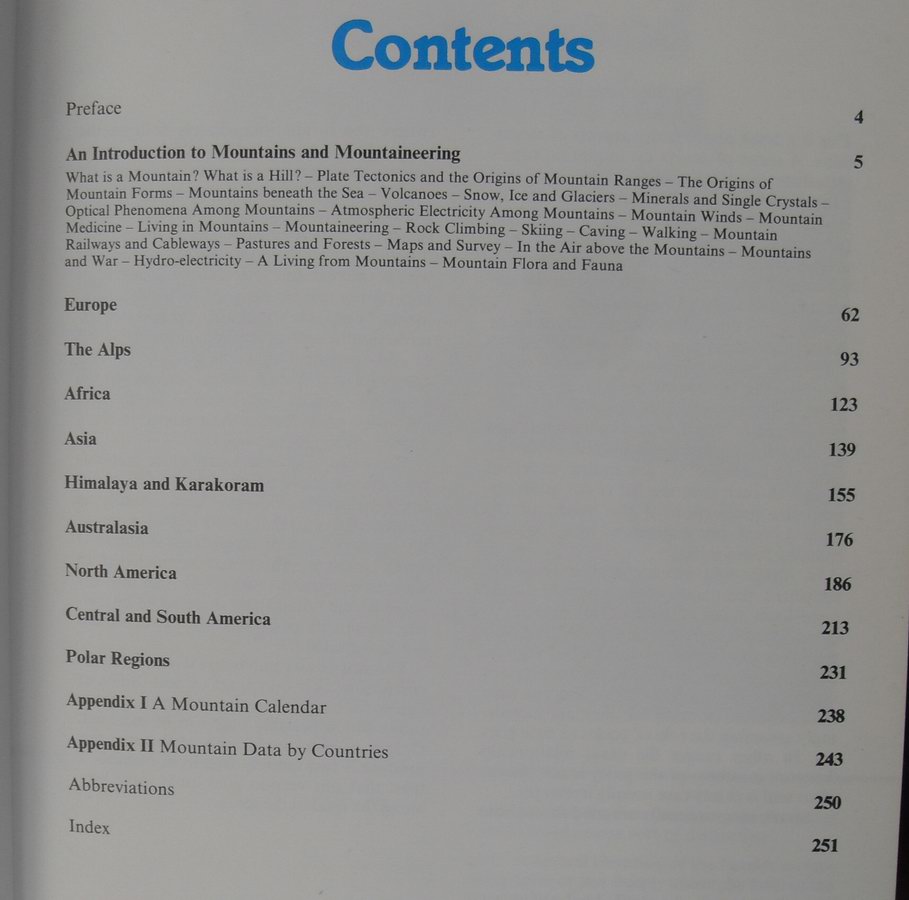 Contents

Preface 4

An Introduction to Mountains and Mountaineering 5

What is a Mountain? What is a Hill? – Plate Tectonics and the Origins of Mountain Ranges – The Origins of Mountain Forms – Mountains beneath the Sea – Volcanoes – Snow, Ice and Glaciers – Minerals and Single Crystals – Optical Phenomena Among Mountains – Atmospheric Electricity Among Mountains – Mountain Winds – Mountain Medicine – Living in Mountains – Mountaineering – Rock Climbing – Skiing – Caving – Walking – Mountain Railways and Cableways – Pastures and Forests – Maps and Survey – In the Air above the Mountains – Mountains and War – Hydro-electricity – A Living from Mountains – Mountain Flora and Fauna

Europe 62

The Alps 93

Africa 123

Asia 139

Himalaya and Karakoram 155

Australasia 176

North America 186

Central and South America 213

Polar Regions 231

Appendix I A Mountain Calendar 238

Appendix II Mountain Data by Countries 243

Abbreviations 250

Index 251